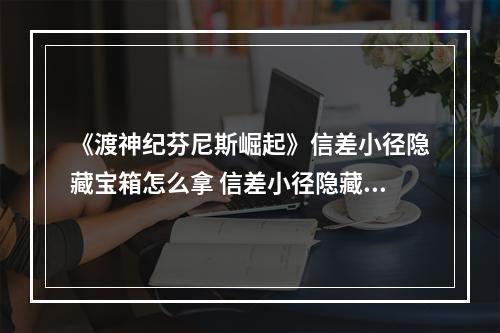 《渡神纪芬尼斯崛起》信差小径隐藏宝箱怎么拿 信差小径隐藏...